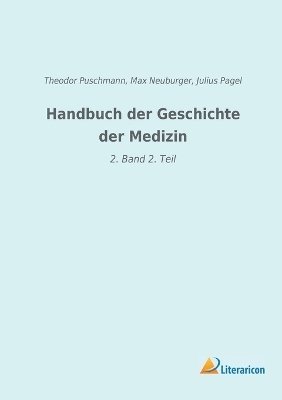 Theodor Puschmann, Max Neuburger, Julius Pagel

Handbuch der Geschichte der Medizin

2. Band 2. Teil

Literaricon